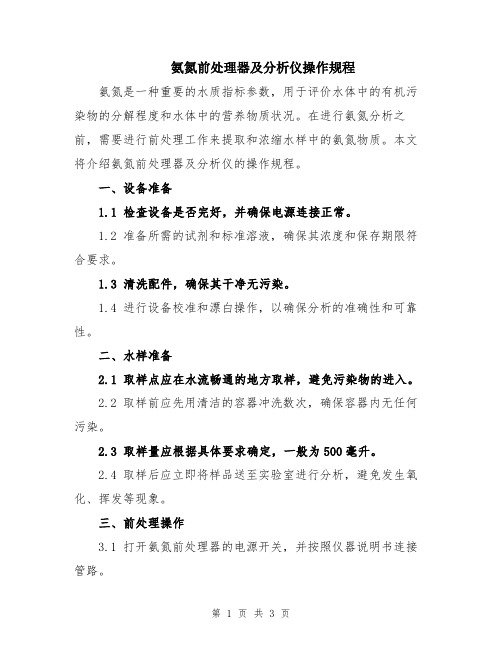 氨氮前处理器及分析仪操作规程

氨氮是一种重要的水质指标参数，用于评价水体中的有机污染物的分解程度和水体中的营养物质状况。在进行氨氮分析之前，需要进行前处理工作来提取和浓缩水样中的氨氮物质。本文将介绍氨氮前处理器及分析仪的操作规程。

一、设备准备

1.1 检查设备是否完好，并确保电源连接正常。

1.2 准备所需的试剂和标准溶液，确保其浓度和保存期限符合要求。

1.3 清洗配件，确保其干净无污染。

1.4 进行设备校准和漂白操作，以确保分析的准确性和可靠性。

二、水样准备

2.1 取样点应在水流畅通的地方取样，避免污染物的进入。

2.2 取样前应先用清洁的容器冲洗数次，确保容器内无任何污染。

2.3 取样量应根据具体要求确定，一般为500毫升。

2.4 取样后应立即将样品送至实验室进行分析，避免发生氧化、挥发等现象。

三、前处理操作

3.1 打开氨氮前处理器的电源开关，并按照仪器说明书连接管路。

第 1 页 共 3 页